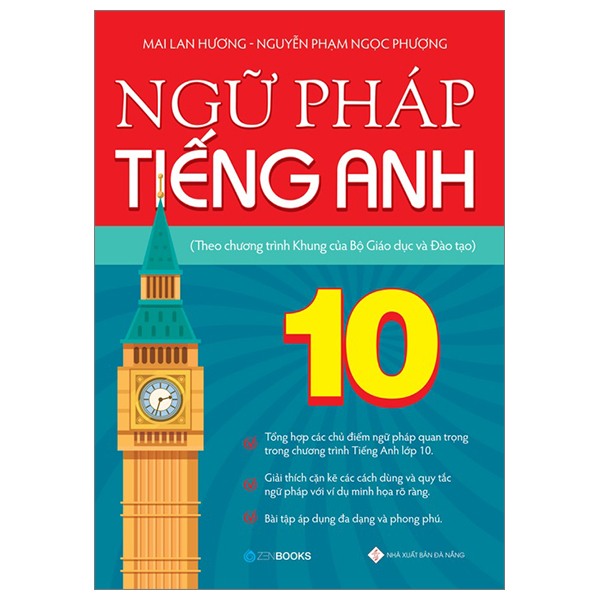 MAI LAN HƯƠNG - NGUYỄN PHẠM NGỌC PHƯỢNG

NGỮ PHÁP
TIẾNG ANH

(Theo chương trình Khung của Bộ Giáo dục và Đào tạo)

10

Tổng hợp các chủ điểm ngữ pháp quan trọng trong chương trình Tiếng Anh lớp 10.

Giải thích cặn kẽ các cách dùng và quy tắc ngữ pháp với ví dụ minh họa rõ ràng.

Bài tập áp dụng đa dạng và phong phú.

ZENBOOKS

NHÀ XUẤT BẢN ĐÀ NẴNG